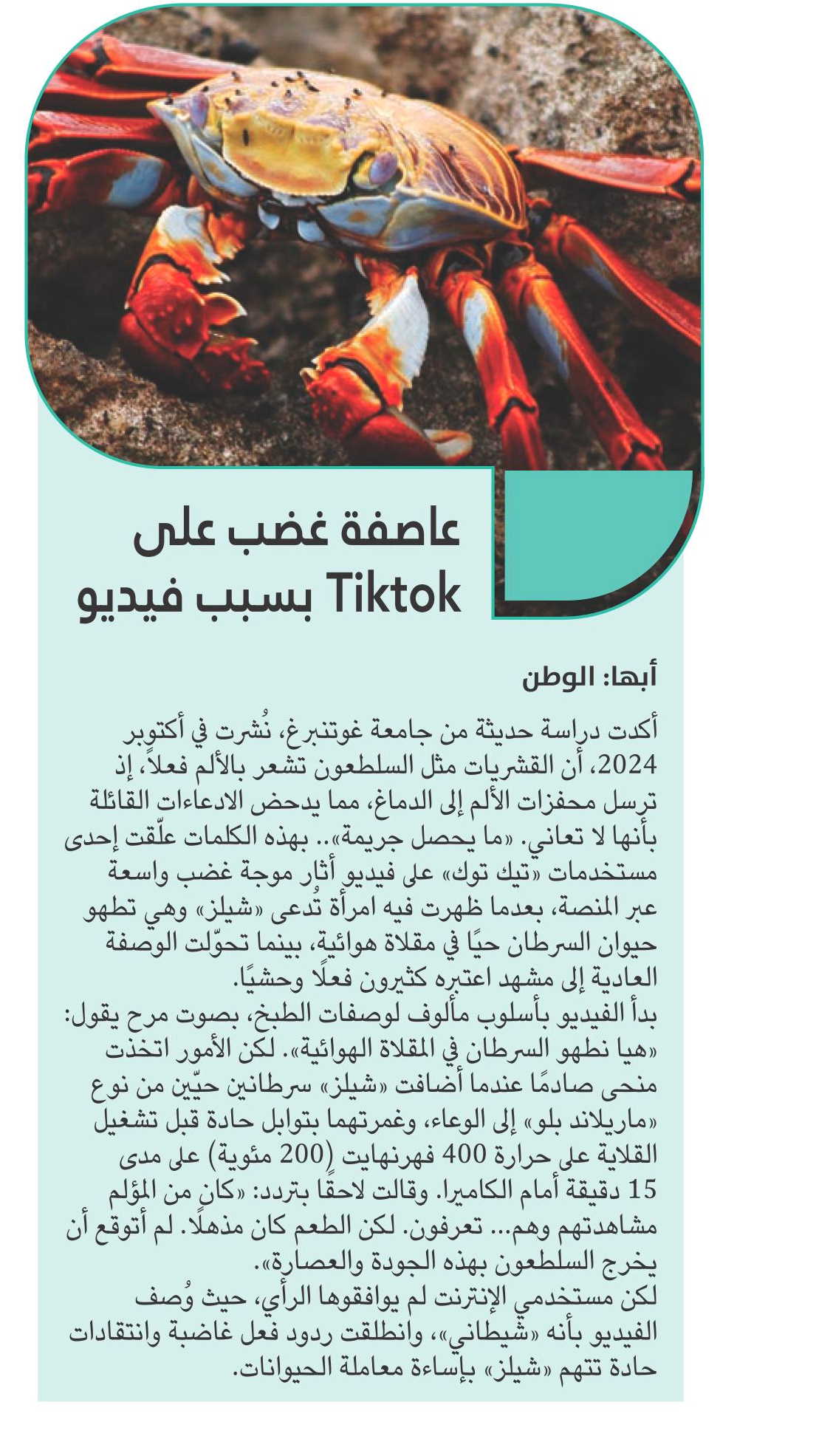 عاصفة غضب على Tiktok بسبب فيديو

أبها: الوطن

أكدت دراسة حديثة من جامعة غوتنبرغ، نُشرت في أكتوبر 2024، أن القشريات مثل السلطعون تشعر بالألم فعلاً، إذ ترسل محفزات الألم إلى الدماغ، مما يدحض الادعاءات القائلة بأنها لا تعاني. «ما يحصل جريمة».. بهذه الكلمات علّقت إحدى مستخدمات «تيك توك» على فيديو أثار موجة غضب واسعة عبر المنصة، بعدما ظهرت فيه امرأة تُدعى «شيلز» وهي تطهو حيوان السرطان حيًا في مقلاة هوائية، بينما تحوّلت الوصفة العادية إلى مشهد اعتبره كثيرون فعلًا وحشيًا.
بدأ الفيديو بأسلوب مألوف لوصفات الطبخ، بصوت مرح يقول: «هيا نطهو السرطان في المقلاة الهوائية». لكن الأمور اتخذت منحى صادمًا عندما أضافت «شيلز» سرطانين حيّين من نوع «ماريلاند بلو» إلى الوعاء، وغمرتهما بتوابل حادة قبل تشغيل القلاية على حرارة 400 فهرنهايت (200 مئوية) على مدى 15 دقيقة أمام الكاميرا. وقالت لاحقًا بتردد: «كان من المؤلم مشاهدتهم وهم... تعرفون. لكن الطعم كان مذهلًا. لم أتوقع أن يخرج السلطعون بهذه الجودة والعصارة».
لكن مستخدمي الإنترنت لم يوافقوها الرأي، حيث وُصف الفيديو بأنه «شيطاني»، وانطلقت ردود فعل غاضبة وانتقادات حادة تتهم «شيلز» بإساءة معاملة الحيوانات.